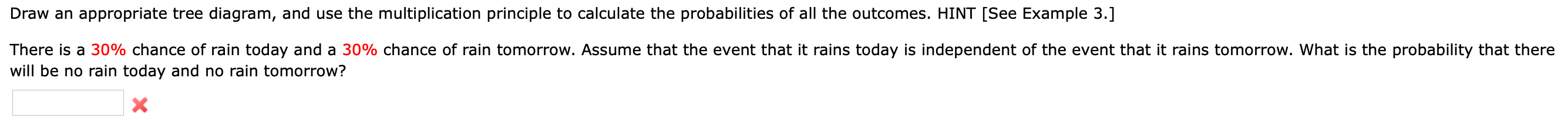 Draw an appropriate tree diagram, and use the multiplication principle to calculate the probabilities of all the outcomes. HINT [See Example 3.]

There is a 30% chance of rain today and a 30% chance of rain tomorrow. Assume that the event that it rains today is independent of the event that it rains tomorrow. What is the probability that there will be no rain today and no rain tomorrow?